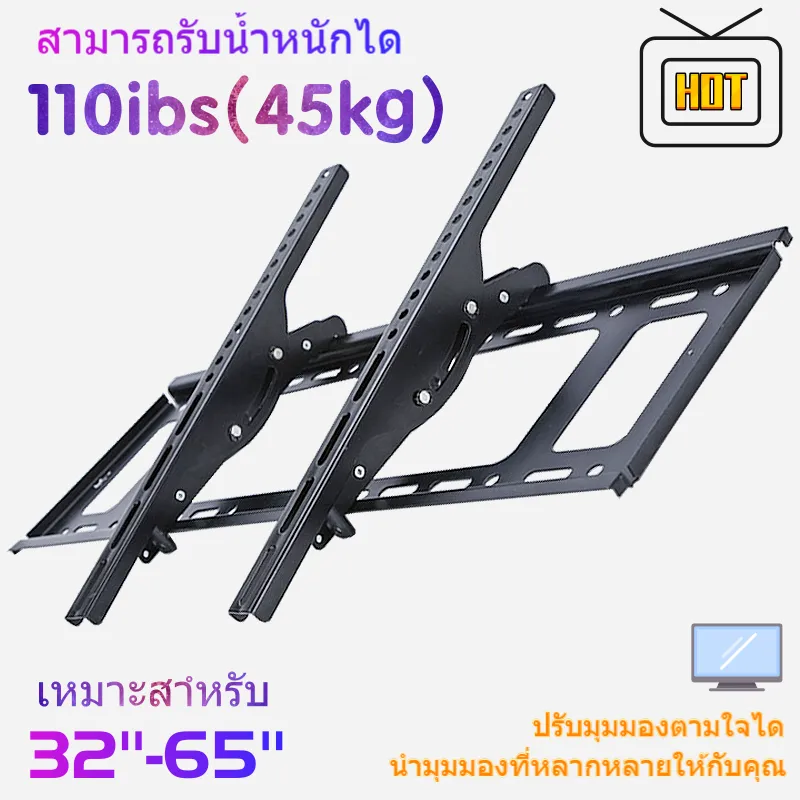 สามารถรับน้ำหนักได
110ibs(45kg)

HOT

เหมาะสำหรับ
32"-65"

ปรับมุมมองตามใจได
นำมุมมองที่หลากหลายให้กับคุณ